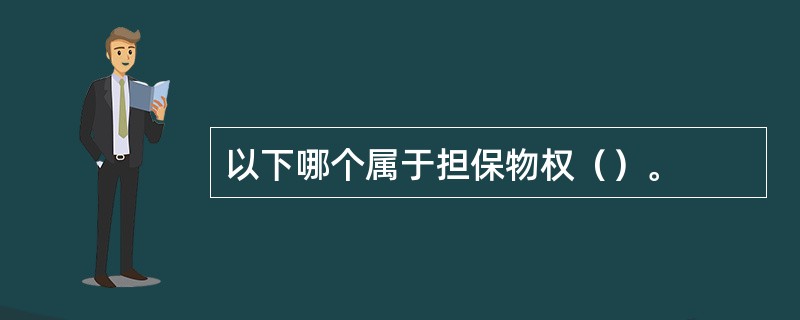 以下哪个属于担保物权（）。